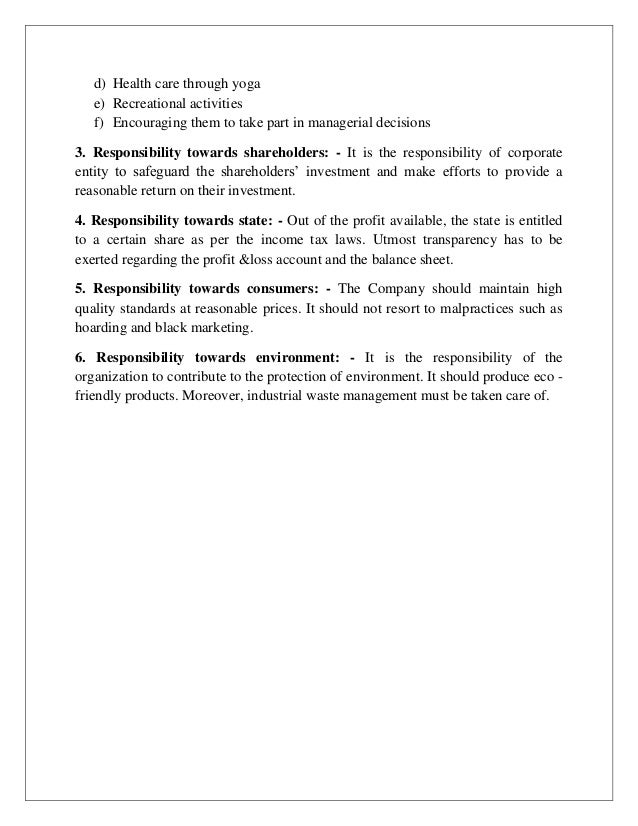 d) Health care through yoga
e) Recreational activities
f) Encouraging them to take part in managerial decisions

3. Responsibility towards shareholders: - It is the responsibility of corporate entity to safeguard the shareholders' investment and make efforts to provide a reasonable return on their investment.

4. Responsibility towards state: - Out of the profit available, the state is entitled to a certain share as per the income tax laws. Utmost transparency has to be exerted regarding the profit &loss account and the balance sheet.

5. Responsibility towards consumers: - The Company should maintain high quality standards at reasonable prices. It should not resort to malpractices such as hoarding and black marketing.

6. Responsibility towards environment: - It is the responsibility of the organization to contribute to the protection of environment. It should produce eco - friendly products. Moreover, industrial waste management must be taken care of.